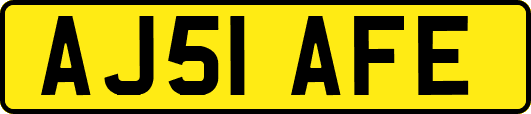 AJ51 AFE